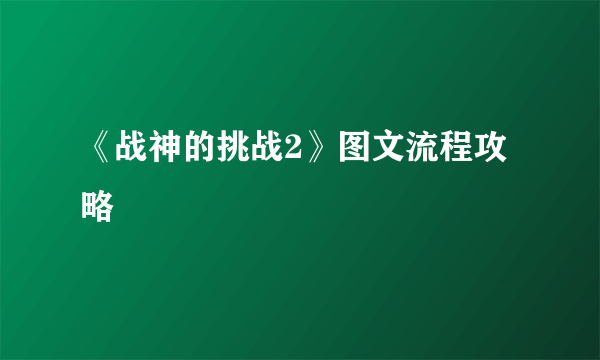 《战神的挑战2》图文流程攻略